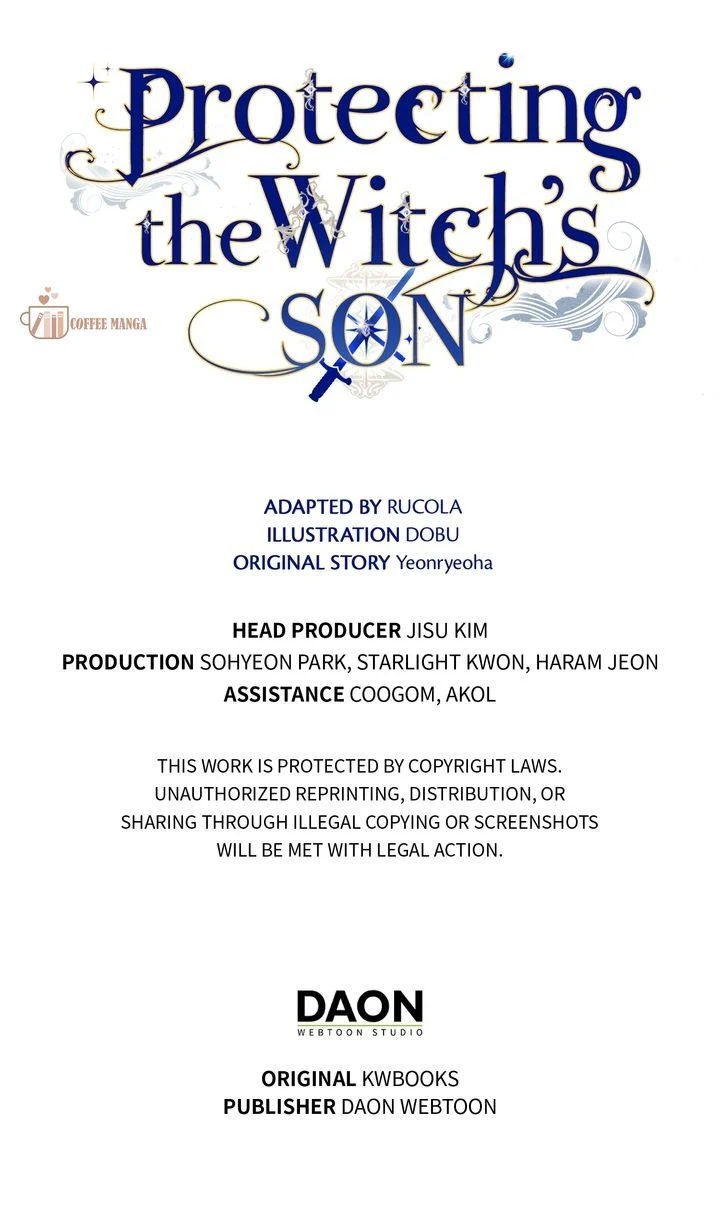 Protecting the Witch's SON

COFFEE MANGA

ADAPTED BY RUCOLA
ILLUSTRATION DOBU
ORIGINAL STORY Yeonryeoha

HEAD PRODUCER JISU KIM
PRODUCTION SOHYEON PARK, STARLIGHT KWON, HARAM JEON
ASSISTANCE COOGOM, AKOL

THIS WORK IS PROTECTED BY COPYRIGHT LAWS. UNAUTHORIZED REPRINTING, DISTRIBUTION, OR SHARING THROUGH ILLEGAL COPYING OR SCREENSHOTS WILL BE MET WITH LEGAL ACTION.

DAON
WEBTOON STUDIO

ORIGINAL KWBOOKS
PUBLISHER DAON WEBTOON